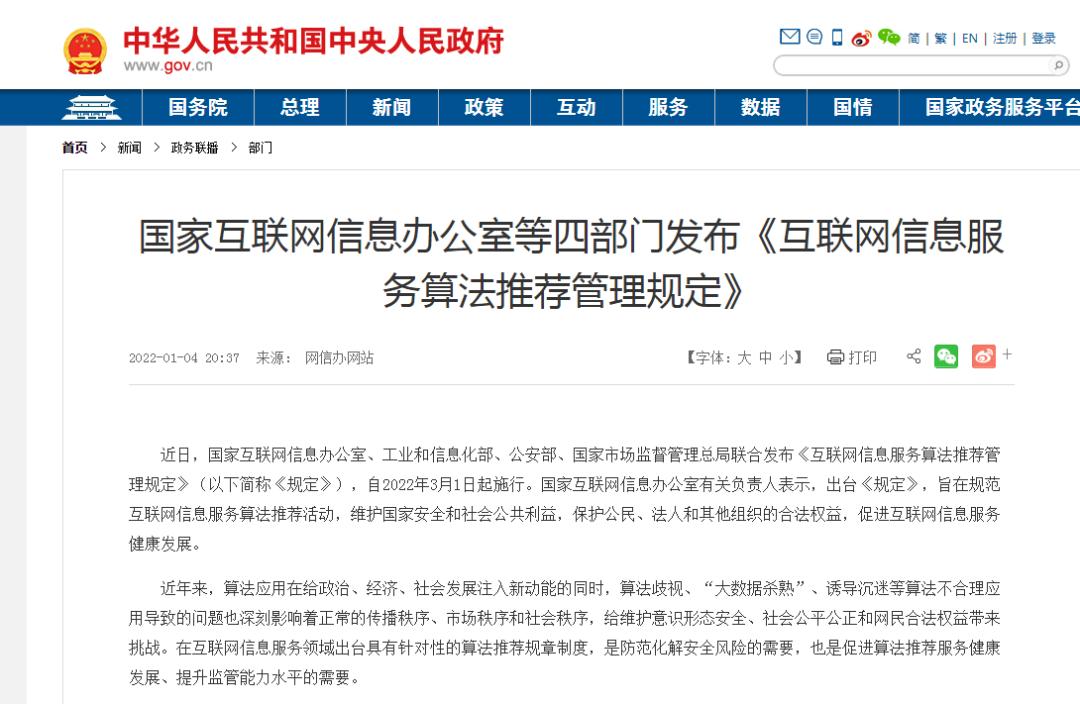 中华人民共和国中央人民政府
www.gov.cn

简 | 繁 | EN | 注册 | 登录

国务院 总理 新闻 政策 互动 服务 数据 国情 国家政务服务平台

首页 > 新闻 > 政务联播 > 部门

国家互联网信息办公室等四部门发布《互联网信息服务算法推荐管理规定》

2022-01-04 20:37 来源： 网信办网站

【字体：大 中 小】 打印 +

近日，国家互联网信息办公室、工业和信息化部、公安部、国家市场监督管理总局联合发布《互联网信息服务算法推荐管理规定》（以下简称《规定》），自2022年3月1日起施行。国家互联网信息办公室有关负责人表示，出台《规定》，旨在规范互联网信息服务算法推荐活动，维护国家安全和社会公共利益，保护公民、法人和其他组织的合法权益，促进互联网信息服务健康发展。

近年来，算法应用在给政治、经济、社会发展注入新动能的同时，算法歧视、“大数据杀熟”、诱导沉迷等算法不合理应用导致的问题也深刻影响着正常的传播秩序、市场秩序和社会秩序，给维护意识形态安全、社会公平公正和网民合法权益带来挑战。在互联网信息服务领域出台具有针对性的算法推荐规章制度，是防范化解安全风险的需要，也是促进算法推荐服务健康发展、提升监管能力水平的需要。